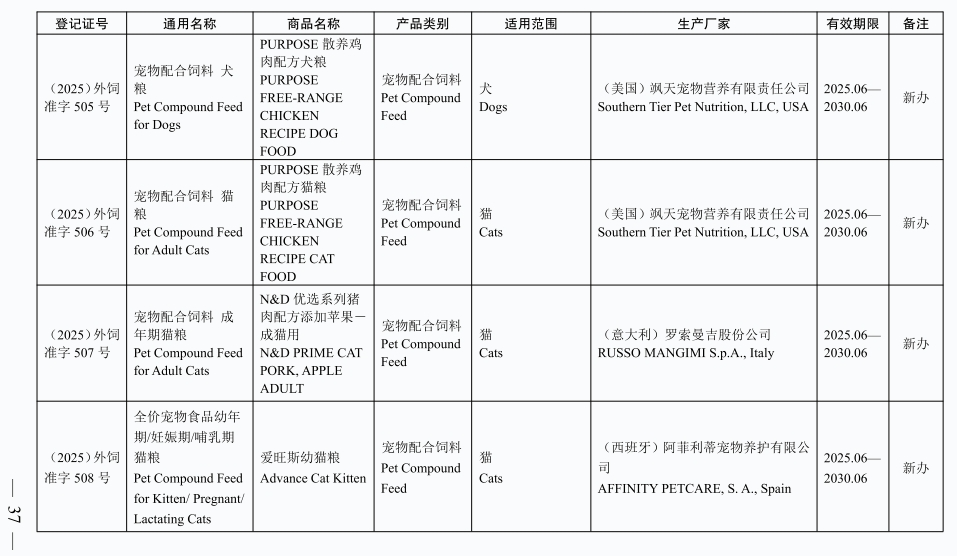 | 登记证号 | 通用名称 | 商品名称 | 产品类别 | 适用范围 | 生产厂家 | 有效期限 | 备注 |
|---|---|---|---|---|---|---|---|
| (2025)外饲准字 505 号 | 宠物配合饲料 犬粮 Pet Compound Feed for Dogs | PURPOSE 散养鸡肉配方犬粮 PURPOSE FREE-RANGE CHICKEN RECIPE DOG FOOD | 宠物配合饲料 Pet Compound Feed | 犬 Dogs | (美国)飒天宠物营养有限责任公司 Southern Tier Pet Nutrition, LLC, USA | 2025.06—2030.06 | 新办 |
| (2025)外饲准字 506 号 | 宠物配合饲料 猫粮 Pet Compound Feed for Adult Cats | PURPOSE 散养鸡肉配方猫粮 PURPOSE FREE-RANGE CHICKEN RECIPE CAT FOOD | 宠物配合饲料 Pet Compound Feed | 猫 Cats | (美国)飒天宠物营养有限责任公司 Southern Tier Pet Nutrition, LLC, USA | 2025.06—2030.06 | 新办 |
| (2025)外饲准字 507 号 | 宠物配合饲料 成年期猫粮 Pet Compound Feed for Adult Cats | N&D 优选系列猪肉配方添加苹果—成猫用 N&D PRIME CAT PORK, APPLE ADULT | 宠物配合饲料 Pet Compound Feed | 猫 Cats | (意大利)罗索曼吉股份公司 RUSSO MANGIMI S.p.A., Italy | 2025.06—2030.06 | 新办 |
| (2025)外饲准字 508 号 | 全价宠物食品幼年期/妊娠期/哺乳期猫粮 Pet Compound Feed for Kitten/ Pregnant/ Lactating Cats | 爱旺斯幼猫粮 Advance Cat Kitten | 宠物配合饲料 Pet Compound Feed | 猫 Cats | (西班牙)阿菲利蒂宠物养护有限公司 AFFINITY PETCARE, S. A., Spain | 2025.06—2030.06 | 新办 |

— 37 —